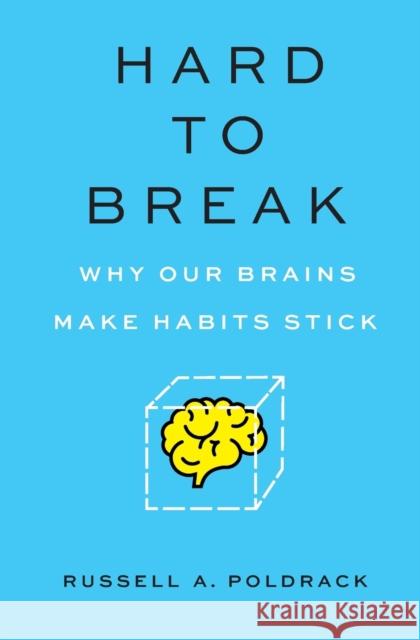 HARD
TO
BREAK

WHY OUR BRAINS
MAKE HABITS STICK

RUSSELL A. POLDRACK